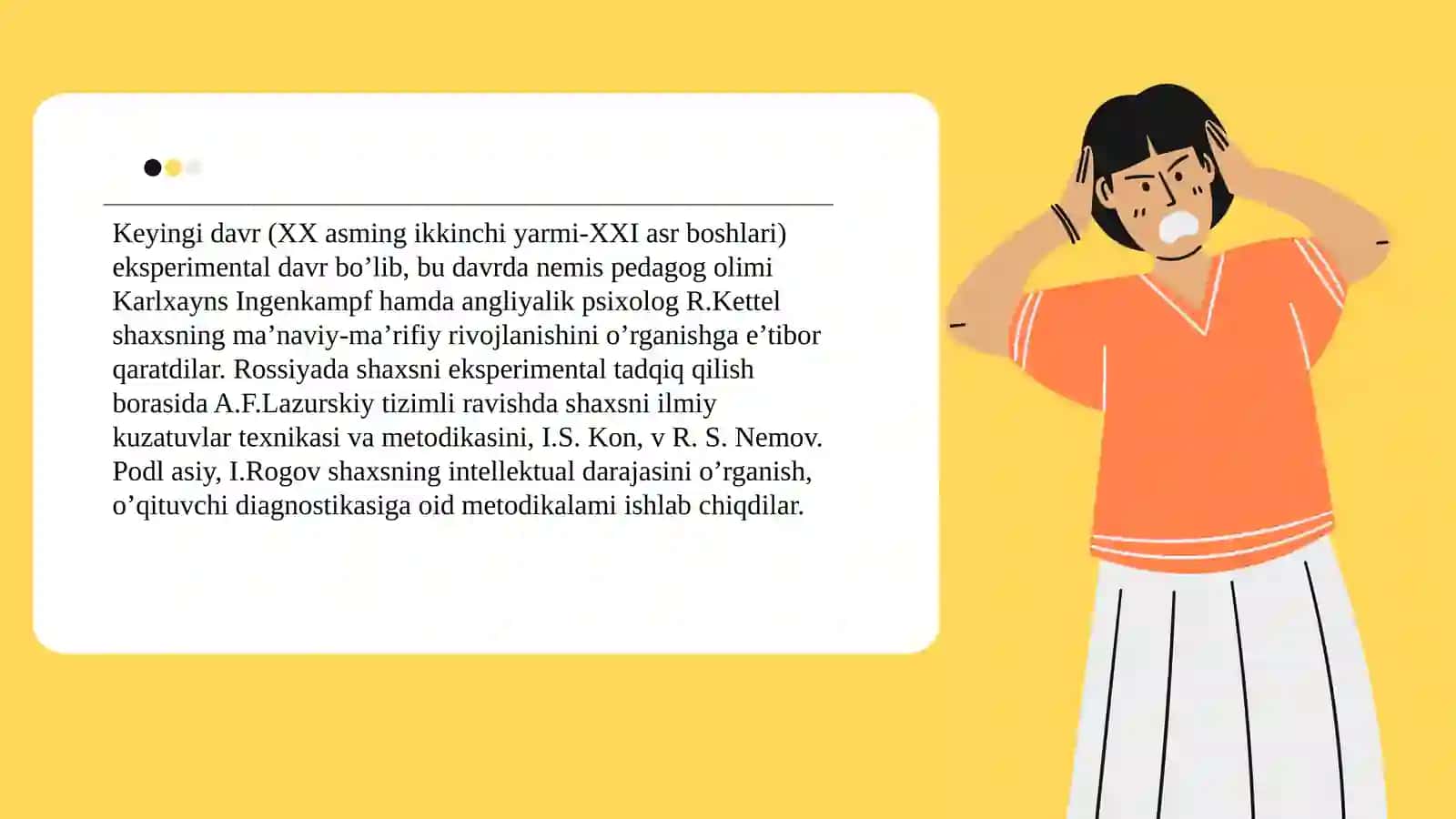 Keyingi davr (XX asming ikkinchi yarmi-XXI asr boshlari) eksperimental davr bo’lib, bu davrda nemis pedagog olimi Karlxayns Ingenkampf hamda angliyalik psixolog R.Kettel shaxsning ma’naviy-ma’rifiy rivojlanishini o’rganishga e’tibor qaratdilar. Rossiyada shaxsni eksperimental tadqiq qilish borasida A.F.Lazurskiy tizimli ravishda shaxsni ilmiy kuzatuvlar texnikasi va metodikasini, I.S. Kon, v R. S. Nemov. Podl asiy, I.Rogov shaxsning intellektual darajasini o’rganish, o’qituvchi diagnostikasiga oid metodikalami ishlab chiqdilar.